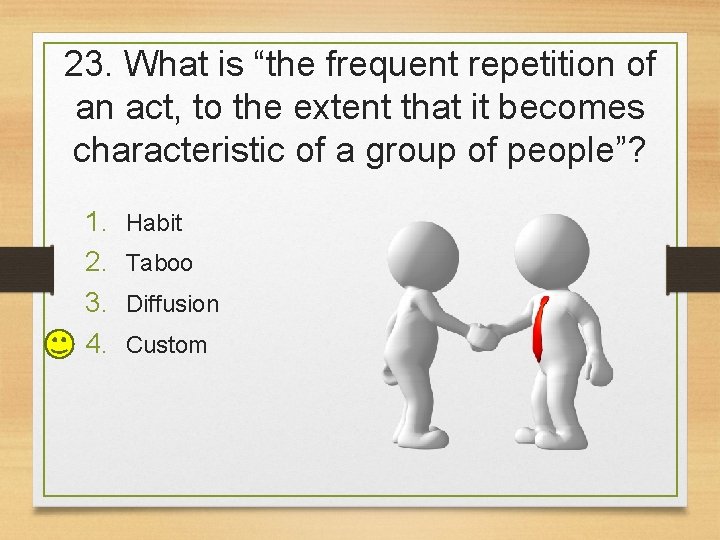 23. What is “the frequent repetition of an act, to the extent that it becomes characteristic of a group of people”?

1. Habit
2. Taboo
3. Diffusion
4. Custom